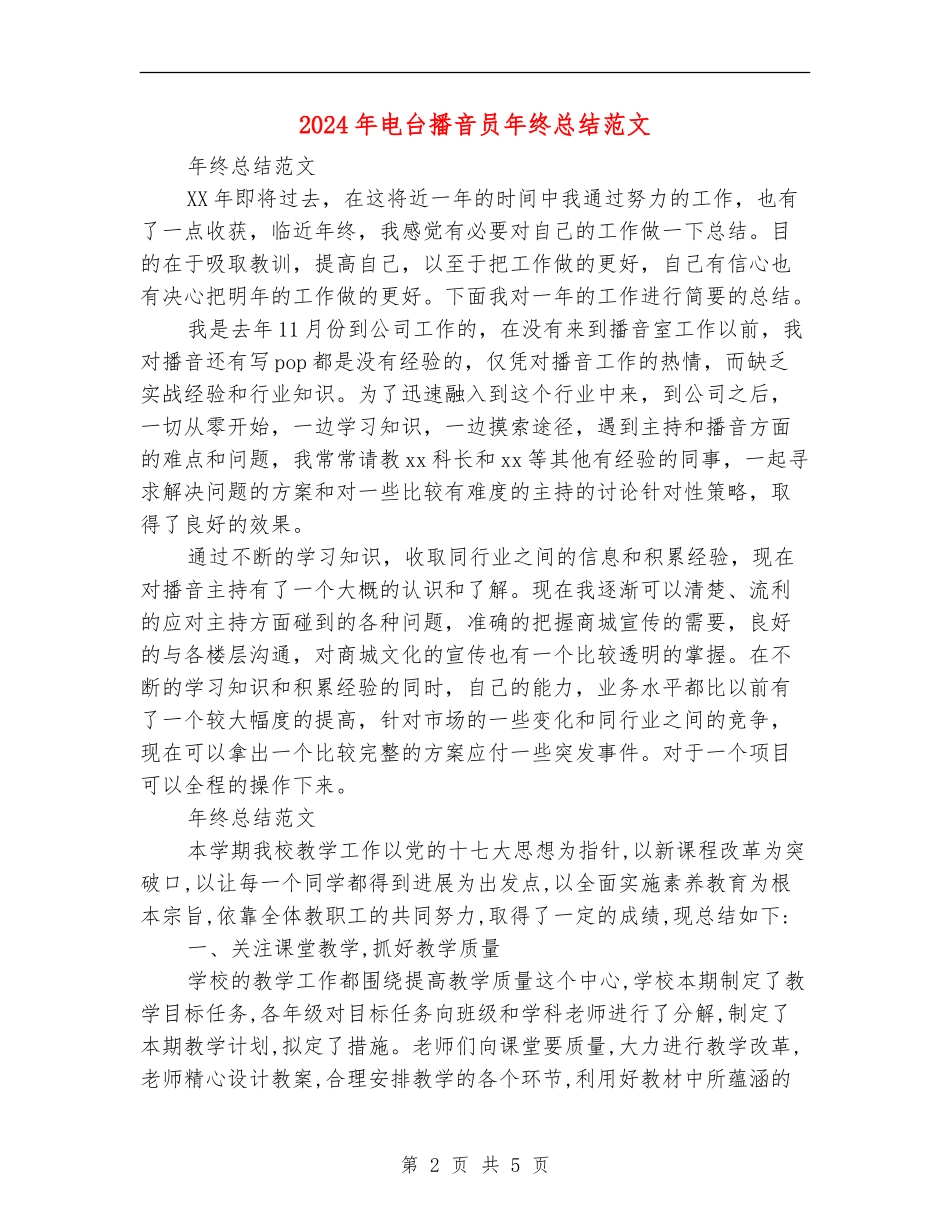 2024年电台播音员年终总结范文

年终总结范文

XX年即将过去，在这将近一年的时间中我通过努力的工作，也有了一点收获，临近年终，我感觉有必要对自己的工作做一下总结。目的在于吸取教训，提高自己，以至于把工作做的更好，自己有信心也有决心把明年的工作做的更好。下面我对一年的工作进行简要的总结。

我是去年11月份到公司工作的，在没有来到播音室工作以前，我对播音还有写pop都是没有经验的，仅凭对播音工作的热情，而缺乏实战经验和行业知识。为了迅速融入到这个行业中来，到公司之后，一切从零开始，一边学习知识，一边摸索途径，遇到主持和播音方面的难点和问题，我常常请教xx科长和xx等其他有经验的同事，一起寻求解决问题的方案和对一些比较有难度的主持的讨论针对性策略，取得了良好的效果。

通过不断的学习知识，收取同行业之间的信息和积累经验，现在对播音主持有了一个大概的认识和了解。现在我逐渐可以清楚、流利的应对主持方面碰到的各种问题，准确的把握商城宣传的需要，良好的与各楼层沟通，对商城文化的宣传也有一个比较透明的掌握。在不断的学习知识和积累经验的同时，自己的能力，业务水平都比以前有了一个较大幅度的提高，针对市场的一些变化和同行业之间的竞争，现在可以拿出一个比较完整的方案应付一些突发事件。对于一个项目可以全程的操作下来。

年终总结范文

本学期我校教学工作以党的十七大思想为指针,以新课程改革为突破口,以让每一个同学都得到进展为出发点,以全面实施素养教育为根本宗旨,依靠全体教职工的共同努力,取得了一定的成绩,现总结如下:

一、关注课堂教学,抓好教学质量

学校的教学工作都围绕提高教学质量这个中心,学校本期制定了教学目标任务,各年级对目标任务向班级和学科老师进行了分解,制定了本期教学计划,拟定了措施。老师们向课堂要质量,大力进行教学改革,老师精心设计教案,合理安排教学的各个环节,利用好教材中所蕴涵的

第 2 页 共 5 页